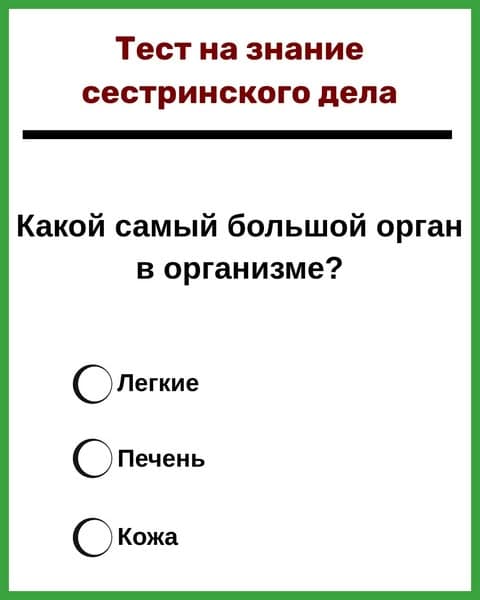 Тест на знание сестринского дела

Какой самый большой орган в организме?

Легкие

Печень

Кожа